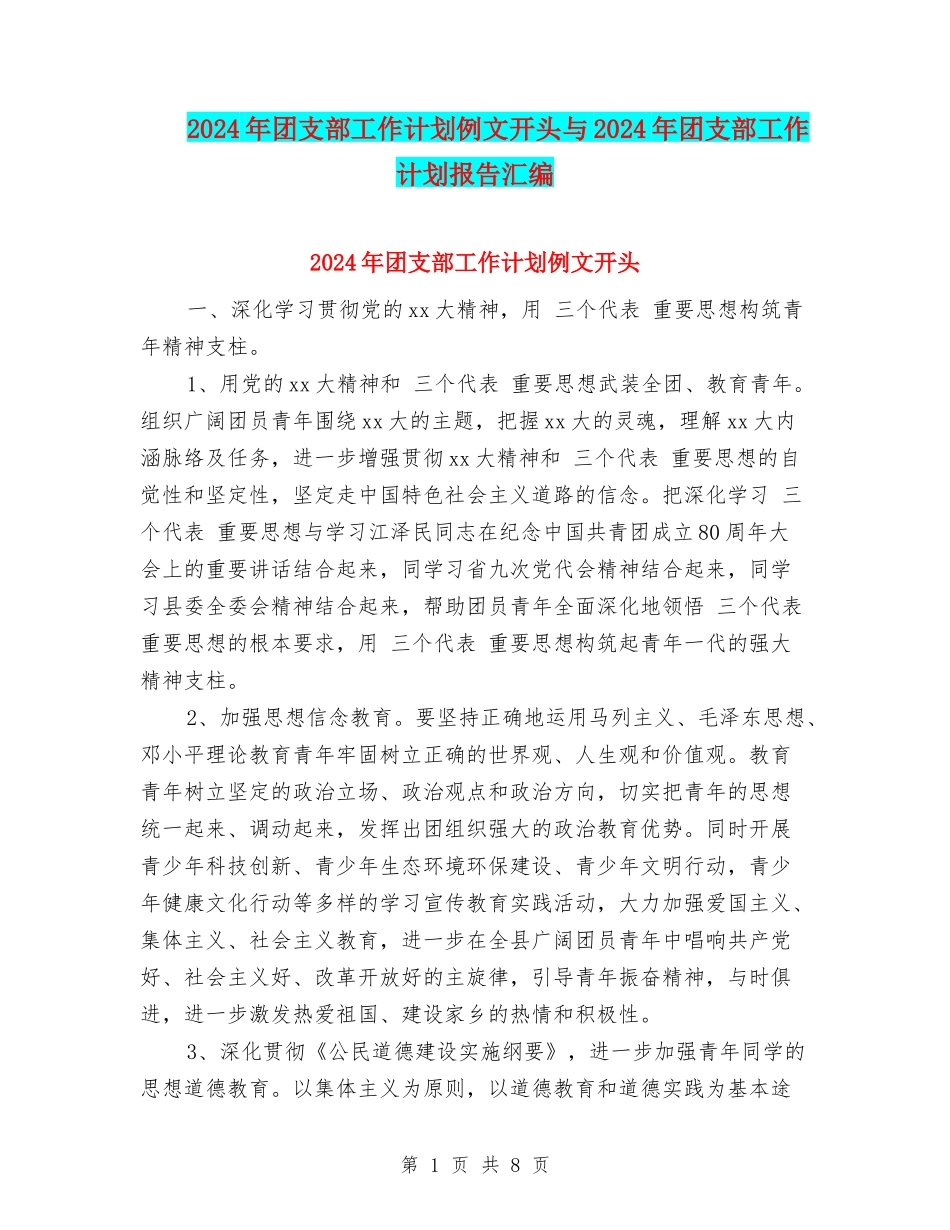 2024年团支部工作计划例文开头与2024年团支部工作计划报告汇编

2024年团支部工作计划例文开头

一、深化学习贯彻党的xx大精神，用 三个代表 重要思想构筑青年精神支柱。

1、用党的xx大精神和 三个代表 重要思想武装全团、教育青年。组织广阔团员青年围绕xx大的主题，把握xx大的灵魂，理解xx大内涵脉络及任务，进一步增强贯彻xx大精神和 三个代表 重要思想的自觉性和坚定性，坚定走中国特色社会主义道路的信念。把深化学习 三个代表 重要思想与学习江泽民同志在纪念中国共青团成立80周年大会上的重要讲话结合起来，同学习省九次党代会精神结合起来，同学习县委全委会精神结合起来，帮助团员青年全面深化地领悟 三个代表 重要思想的根本要求，用 三个代表 重要思想构筑起青年一代的强大精神支柱。

2、加强思想信念教育。要坚持正确地运用马列主义、毛泽东思想、邓小平理论教育青年牢固树立正确的世界观、人生观和价值观。教育青年树立坚定的政治立场、政治观点和政治方向，切实把青年的思想统一起来、调动起来，发挥出团组织强大的政治教育优势。同时开展青少年科技创新、青少年生态环境环保建设、青少年文明行动，青少年健康文化行动等多样的学习宣传教育实践活动，大力加强爱国主义、集体主义、社会主义教育，进一步在全县广阔团员青年中唱响共产党好、社会主义好、改革开放好的主旋律，引导青年振奋精神，与时俱进，进一步激发热爱祖国、建设家乡的热情和积极性。

3、深化贯彻《公民道德建设实施纲要》，进一步加强青年同学的思想道德教育。以集体主义为原则，以道德教育和道德实践为基本途

第 1 页 共 8 页